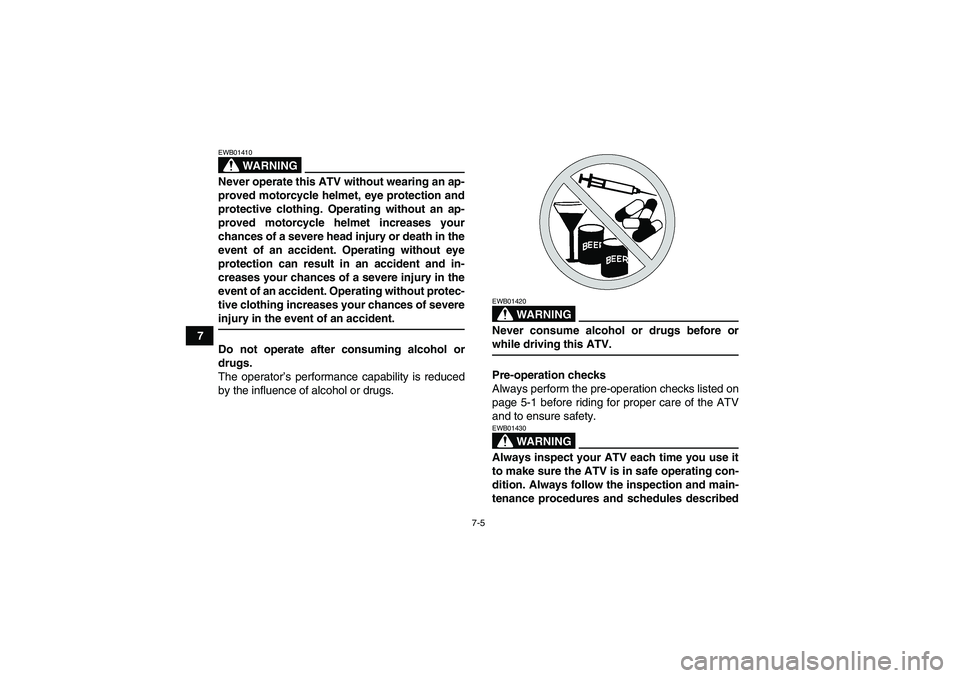 7

EWB01410

WARNING

Never operate this ATV without wearing an approved motorcycle helmet, eye protection and protective clothing. Operating without an approved motorcycle helmet increases your chances of a severe head injury or death in the event of an accident. Operating without eye protection can result in an accident and increases your chances of a severe injury in the event of an accident. Operating without protective clothing increases your chances of severe injury in the event of an accident.

Do not operate after consuming alcohol or drugs.
The operator's performance capability is reduced by the influence of alcohol or drugs.

BEER
BEER

EWB01420

WARNING

Never consume alcohol or drugs before or while driving this ATV.

Pre-operation checks
Always perform the pre-operation checks listed on page 5-1 before riding for proper care of the ATV and to ensure safety.

EWB01430

WARNING

Always inspect your ATV each time you use it to make sure the ATV is in safe operating condition. Always follow the inspection and maintenance procedures and schedules described

7-5

carmanualsonline.info